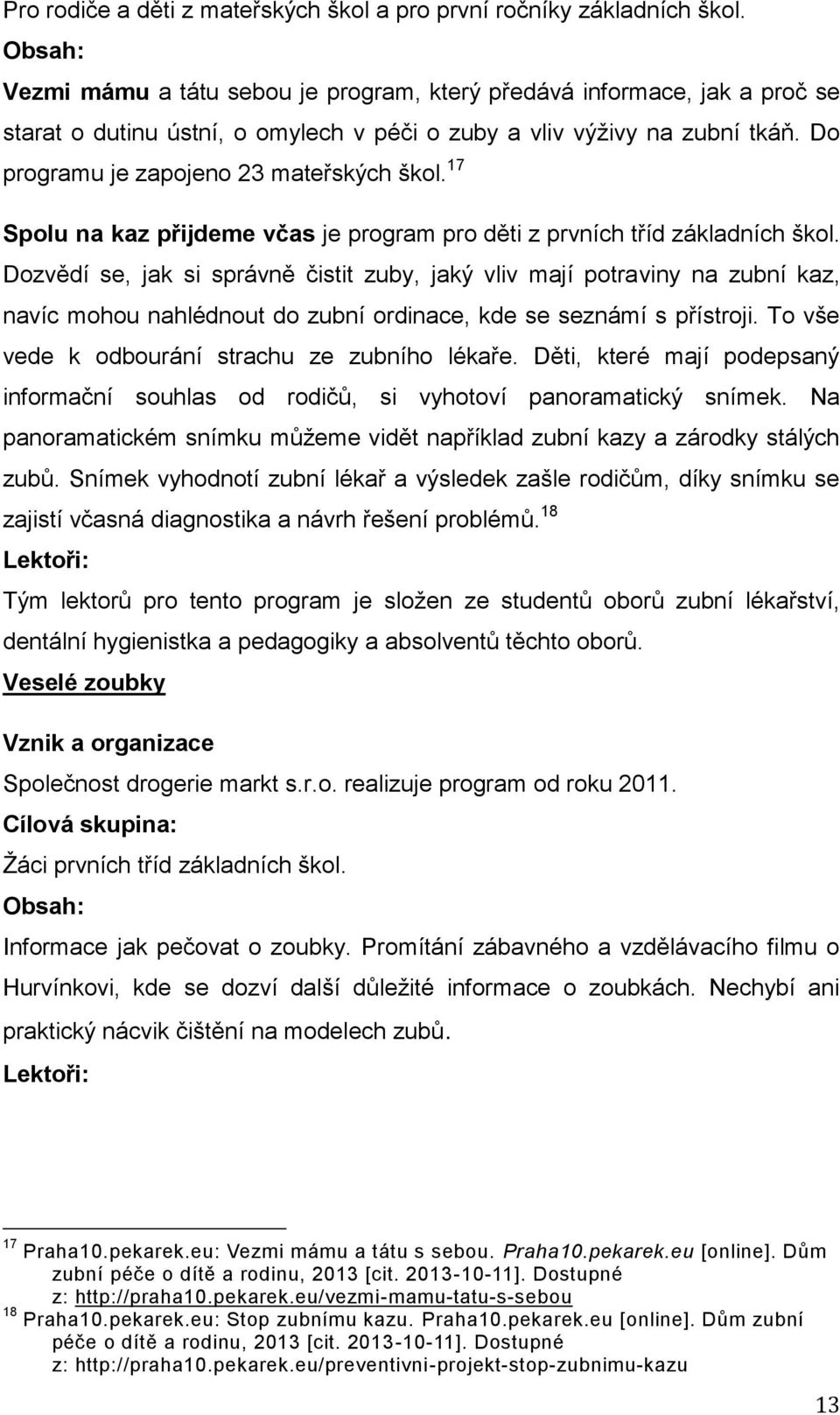 Pro rodiče a děti z mateřských škol a pro první ročníky základních škol.

Obsah:

Vezmi mámu a tátu sebou je program, který předává informace, jak a proč se starat o dutinu ústní, o omylech v péči o zuby a vliv výživy na zubní tkáň. Do programu je zapojeno 23 mateřských škol.$^{17}$

Spolu na kaz přijdeme včas je program pro děti z prvních tříd základních škol. Dozvědí se, jak si správně čistit zuby, jaký vliv mají potraviny na zubní kaz, navíc mohou nahlédnout do zubní ordinace, kde se seznámí s přístroji. To vše vede k odbourání strachu ze zubního lékaře. Děti, které mají podepsaný informační souhlas od rodičů, si vyhotoví panoramatický snímek. Na panoramatickém snímku můžeme vidět například zubní kazy a zárodky stálých zubů. Snímek vyhodnotí zubní lékař a výsledek zašle rodičům, díky snímku se zajistí včasná diagnostika a návrh řešení problémů.$^{18}$

Lektoři:

Tým lektorů pro tento program je složen ze studentů oborů zubní lékařství, dentální hygienistka a pedagogiky a absolventů těchto oborů.

Veselé zoubky

Vznik a organizace

Společnost drogerie markt s.r.o. realizuje program od roku 2011.

Cílová skupina:

Žáci prvních tříd základních škol.

Obsah:

Informace jak pečovat o zoubky. Promítání zábavného a vzdělávacího filmu o Hurvínkovi, kde se dozví další důležité informace o zoubkách. Nechybí ani praktický nácvik čištění na modelech zubů.

Lektoři:

$^{17}$ Praha10.pekarek.eu: Vezmi mámu a tátu s sebou. Praha10.pekarek.eu [online]. Dům zubní péče o dítě a rodinu, 2013 [cit. 2013-10-11]. Dostupné z: http://praha10.pekarek.eu/vezmi-mamu-tatu-s-sebou
$^{18}$ Praha10.pekarek.eu: Stop zubnímu kazu. Praha10.pekarek.eu [online]. Dům zubní péče o dítě a rodinu, 2013 [cit. 2013-10-11]. Dostupné z: http://praha10.pekarek.eu/preventivni-projekt-stop-zubnimu-kazu

13